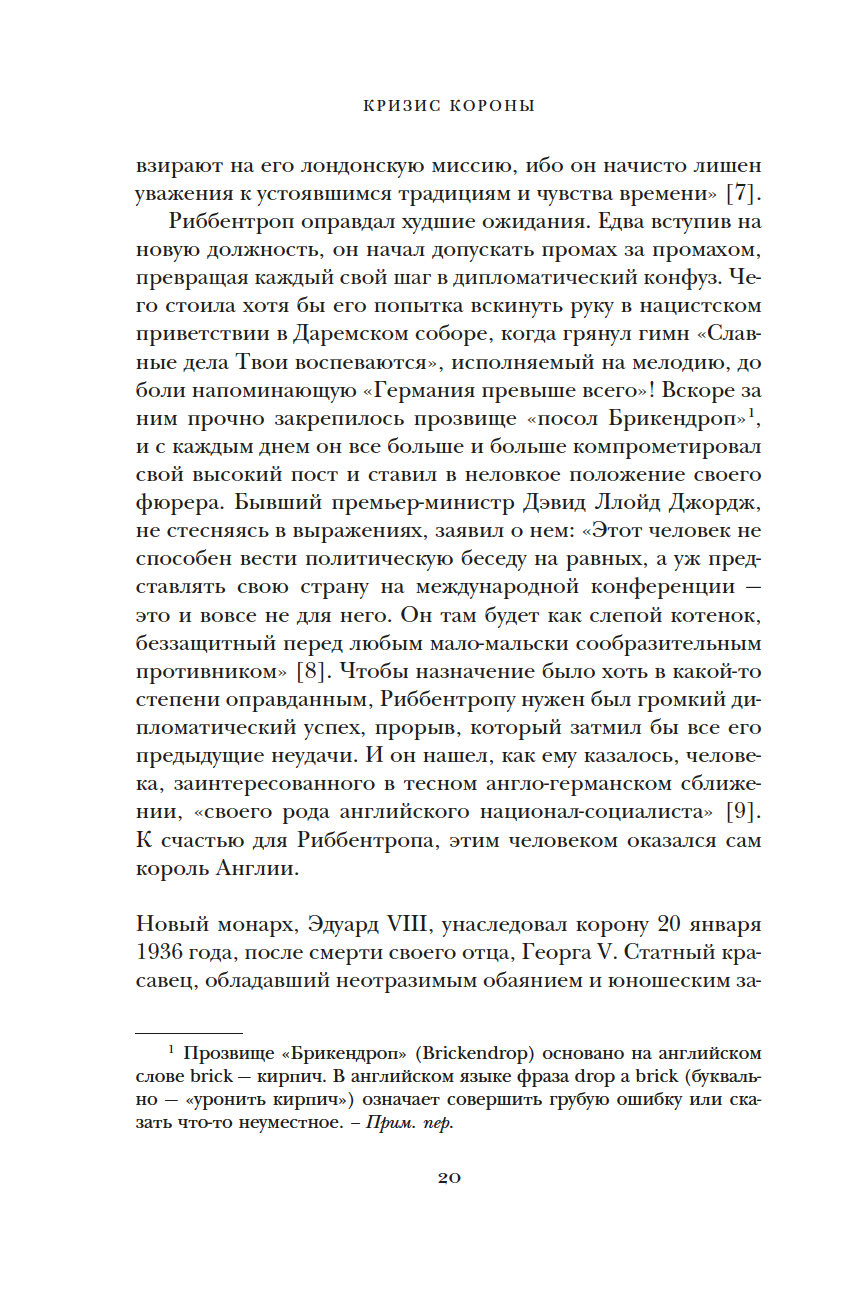 КРИЗИС КОРОНЫ

взирают на его лондонскую миссию, ибо он начисто лишен уважения к устоявшимся традициям и чувства времени» [7].

Риббентроп оправдал худшие ожидания. Едва вступив на новую должность, он начал допускать промах за промахом, превращая каждый свой шаг в дипломатический конфуз. Чего стоила хотя бы его попытка вскинуть руку в нацистском приветствии в Даремском соборе, когда грянул гимн «Славные дела Твои воспеваются», исполняемый на мелодию, до боли напоминающую «Германия превыше всего»! Вскоре за ним прочно закрепилось прозвище «посол Брикендроп»$^1$, и с каждым днем он все больше и больше компрометировал свой высокий пост и ставил в неловкое положение своего фюрера. Бывший премьер-министр Дэвид Ллойд Джордж, не стесняясь в выражениях, заявил о нем: «Этот человек не способен вести политическую беседу на равных, а уж представлять свою страну на международной конференции — это и вовсе не для него. Он там будет как слепой котенок, беззащитный перед любым мало-мальски сообразительным противником» [8]. Чтобы назначение было хоть в какой-то степени оправданным, Риббентропу нужен был громкий дипломатический успех, прорыв, который затмил бы все его предыдущие неудачи. И он нашел, как ему казалось, человека, заинтересованного в тесном англо-германском сближении, «своего рода английского национал-социалиста» [9]. К счастью для Риббентропа, этим человеком оказался сам король Англии.

Новый монарх, Эдуард VIII, унаследовал корону 20 января 1936 года, после смерти своего отца, Георга V. Статный красавец, обладавший неотразимым обаянием и юношеским за-

$^1$ Прозвище «Брикендроп» (Brickendrop) основано на английском слове brick — кирпич. В английском языке фраза drop a brick (буквально — «уронить кирпич») означает совершить грубую ошибку или сказать что-то неуместное. – Прим. пер.

20